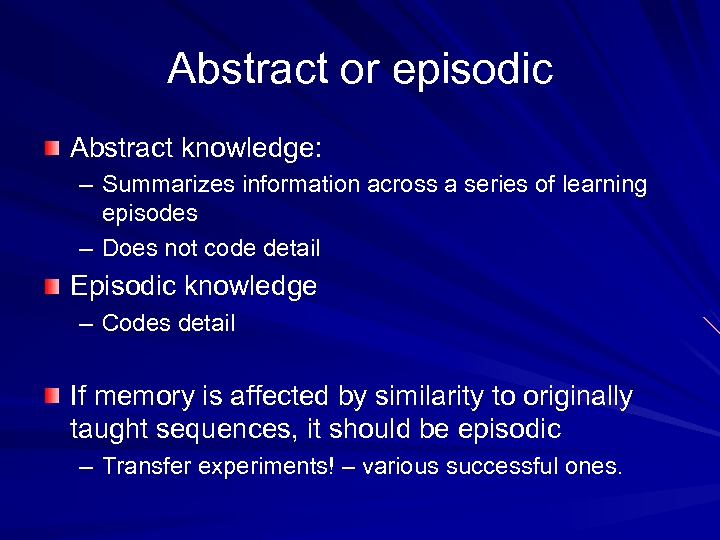 Abstract or episodic

Abstract knowledge:
– Summarizes information across a series of learning episodes
– Does not code detail

Episodic knowledge
– Codes detail

If memory is affected by similarity to originally taught sequences, it should be episodic
– Transfer experiments! – various successful ones.